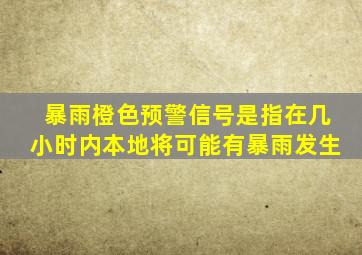 暴雨橙色预警信号是指在几小时内本地将可能有暴雨发生